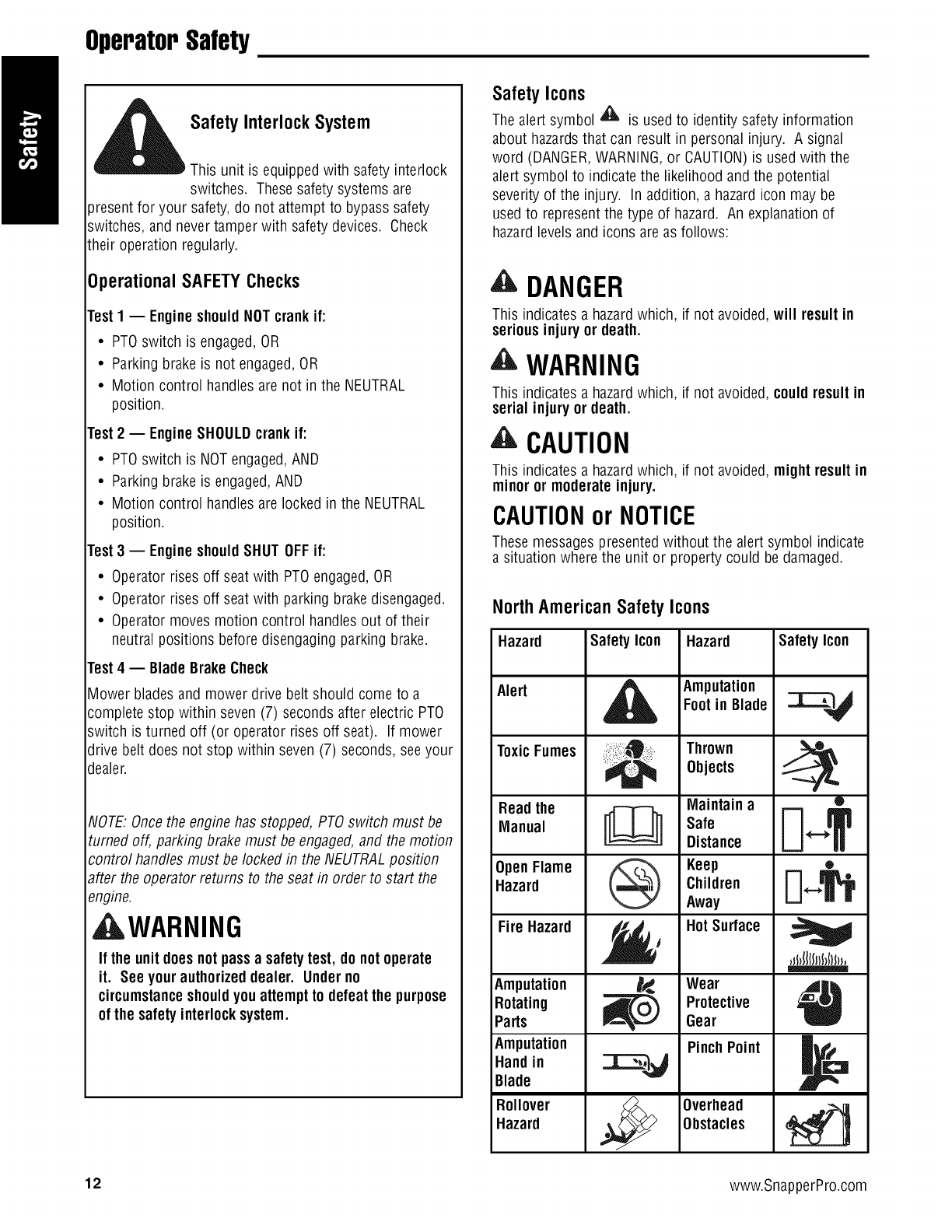 Operator Safety

Safety

Safety Interlock System

This unit is equipped with safety interlock switches. These safety systems are present for your safety, do not attempt to bypass safety switches, and never tamper with safety devices. Check their operation regularly.

Operational SAFETY Checks

Test 1 — Engine should NOT crank if:

• PTO switch is engaged, OR
• Parking brake is not engaged, OR
• Motion control handles are not in the NEUTRAL position.

Test 2 — Engine SHOULD crank if:

• PTO switch is NOT engaged, AND
• Parking brake is engaged, AND
• Motion control handles are locked in the NEUTRAL position.

Test 3 — Engine should SHUT OFF if:

• Operator rises off seat with PTO engaged, OR
• Operator rises off seat with parking brake disengaged.
• Operator moves motion control handles out of their neutral positions before disengaging parking brake.

Test 4 — Blade Brake Check

Mower blades and mower drive belt should come to a complete stop within seven (7) seconds after electric PTO switch is turned off (or operator rises off seat). If mower drive belt does not stop within seven (7) seconds, see your dealer.

NOTE: Once the engine has stopped, PTO switch must be turned off, parking brake must be engaged, and the motion control handles must be locked in the NEUTRAL position after the operator returns to the seat in order to start the engine.

WARNING

If the unit does not pass a safety test, do not operate it. See your authorized dealer. Under no circumstance should you attempt to defeat the purpose of the safety interlock system.

Safety Icons

The alert symbol is used to identity safety information about hazards that can result in personal injury. A signal word (DANGER, WARNING, or CAUTION) is used with the alert symbol to indicate the likelihood and the potential severity of the injury. In addition, a hazard icon may be used to represent the type of hazard. An explanation of hazard levels and icons are as follows:

DANGER

This indicates a hazard which, if not avoided, will result in serious injury or death.

WARNING

This indicates a hazard which, if not avoided, could result in serial injury or death.

CAUTION

This indicates a hazard which, if not avoided, might result in minor or moderate injury.

CAUTION or NOTICE

These messages presented without the alert symbol indicate a situation where the unit or property could be damaged.

North American Safety Icons

| Hazard | Safety Icon | Hazard | Safety Icon |
|---|---|---|---|
| Alert | | Amputation Foot in Blade | |
| Toxic Fumes | | Thrown Objects | |
| Read the Manual | | Maintain a Safe Distance | |
| Open Flame Hazard | | Keep Children Away | |
| Fire Hazard | | Hot Surface | |
| Amputation Rotating Parts | | Wear Protective Gear | |
| Amputation Hand in Blade | | Pinch Point | |
| Rollover Hazard | | Overhead Obstacles | |

12

www.SnapperPro.com